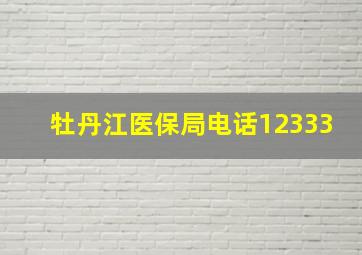 牡丹江医保局电话12333